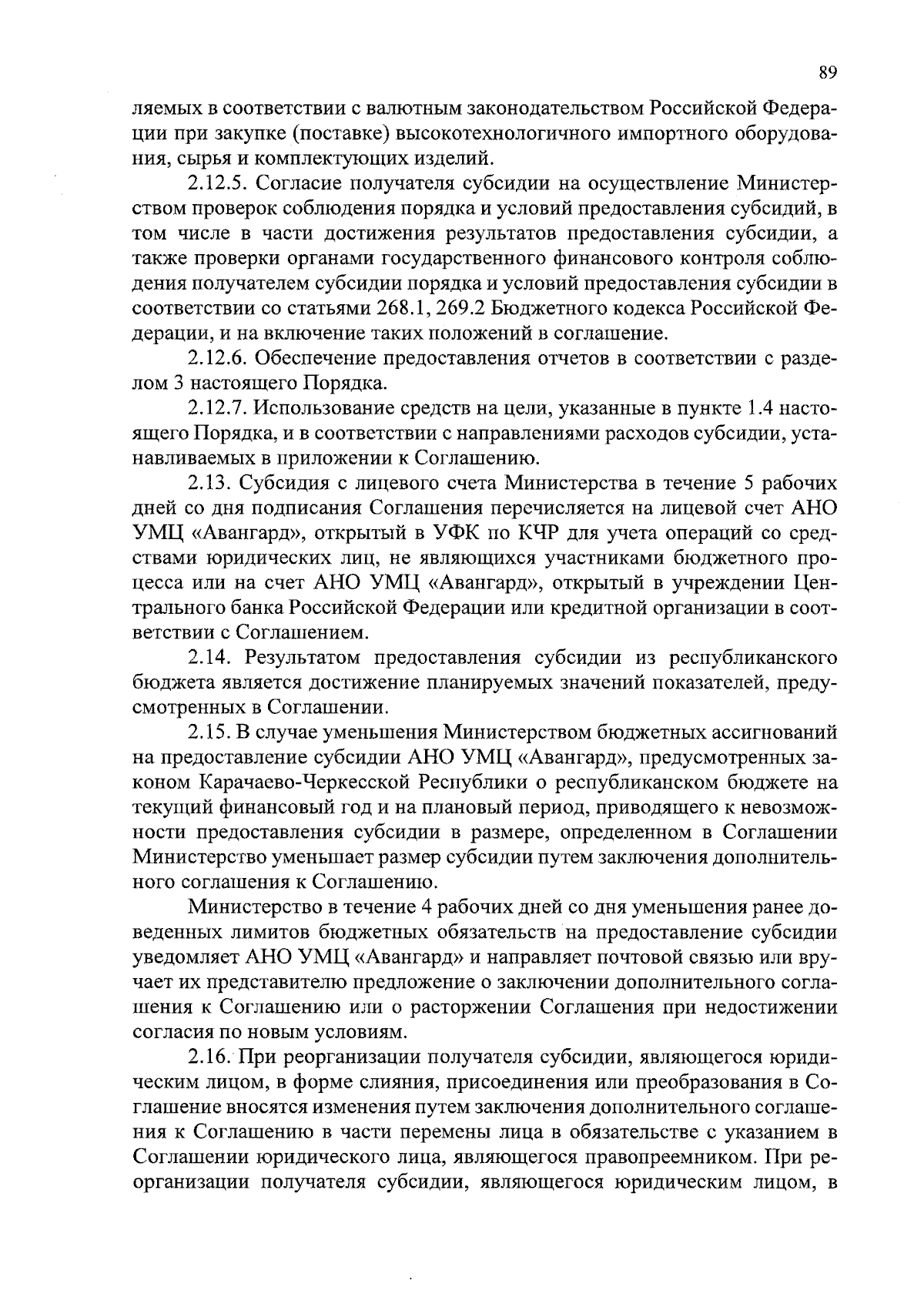 89

ляемых в соответствии с валютным законодательством Российской Федерации при закупке (поставке) высокотехнологичного импортного оборудования, сырья и комплектующих изделий.

2.12.5. Согласие получателя субсидии на осуществление Министерством проверок соблюдения порядка и условий предоставления субсидий, в том числе в части достижения результатов предоставления субсидии, а также проверки органами государственного финансового контроля соблюдения получателем субсидии порядка и условий предоставления субсидии в соответствии со статьями 268.1, 269.2 Бюджетного кодекса Российской Федерации, и на включение таких положений в соглашение.

2.12.6. Обеспечение предоставления отчетов в соответствии с разделом 3 настоящего Порядка.

2.12.7. Использование средств на цели, указанные в пункте 1.4 настоящего Порядка, и в соответствии с направлениями расходов субсидии, устанавливаемых в приложении к Соглашению.

2.13. Субсидия с лицевого счета Министерства в течение 5 рабочих дней со дня подписания Соглашения перечисляется на лицевой счет АНО УМЦ «Авангард», открытый в УФК по КЧР для учета операций со средствами юридических лиц, не являющихся участниками бюджетного процесса или на счет АНО УМЦ «Авангард», открытый в учреждении Центрального банка Российской Федерации или кредитной организации в соответствии с Соглашением.

2.14. Результатом предоставления субсидии из республиканского бюджета является достижение планируемых значений показателей, предусмотренных в Соглашении.

2.15. В случае уменьшения Министерством бюджетных ассигнований на предоставление субсидии АНО УМЦ «Авангард», предусмотренных законом Карачаево-Черкесской Республики о республиканском бюджете на текущий финансовый год и на плановый период, приводящего к невозможности предоставления субсидии в размере, определенном в Соглашении Министерство уменьшает размер субсидии путем заключения дополнительного соглашения к Соглашению.

Министерство в течение 4 рабочих дней со дня уменьшения ранее доведенных лимитов бюджетных обязательств на предоставление субсидии уведомляет АНО УМЦ «Авангард» и направляет почтовой связью или вручает их представителю предложение о заключении дополнительного соглашения к Соглашению или о расторжении Соглашения при недостижении согласия по новым условиям.

2.16. При реорганизации получателя субсидии, являющегося юридическим лицом, в форме слияния, присоединения или преобразования в Соглашение вносятся изменения путем заключения дополнительного соглашения к Соглашению в части перемены лица в обязательстве с указанием в Соглашении юридического лица, являющегося правопреемником. При реорганизации получателя субсидии, являющегося юридическим лицом, в